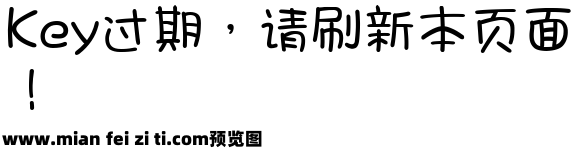 Key过期，请刷新本页面！

www.mian fei zi ti.com预览图